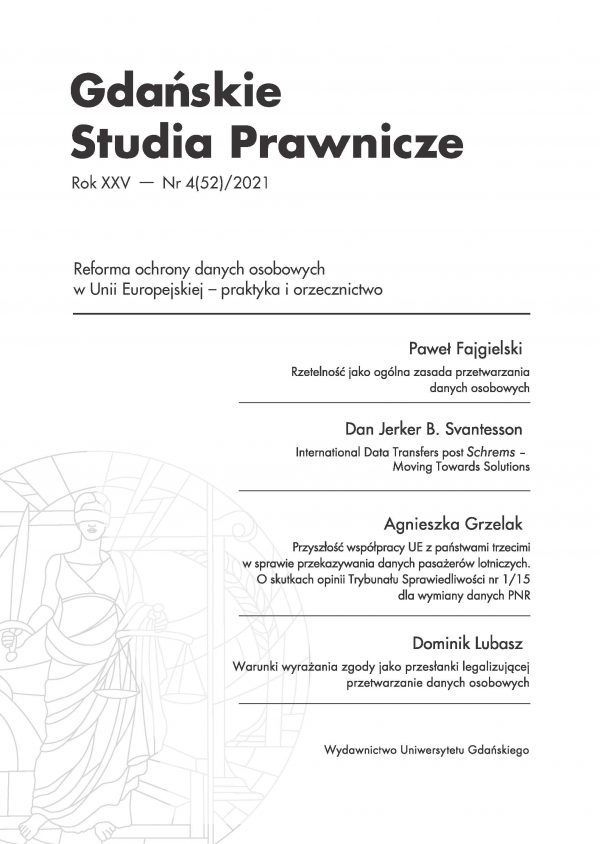 Gdańskie
Studia Prawnicze

Rok XXV — Nr 4(52)/2021

Reforma ochrony danych osobowych w Unii Europejskiej – praktyka i orzecznictwo

Paweł Fajgielski

Rzetelność jako ogólna zasada przetwarzania danych osobowych

Dan Jerker B. Svantesson

International Data Transfers post Schrems – Moving Towards Solutions

Agnieszka Grzelak

Przyszłość współpracy UE z państwami trzecimi w sprawie przekazywania danych pasażerów lotniczych. O skutkach opinii Trybunału Sprawiedliwości nr 1/15 dla wymiany danych PNR

Dominik Lubasz

Warunki wyrażania zgody jako przesłanki legalizującej przetwarzanie danych osobowych

Wydawnictwo Uniwersytetu Gdańskiego